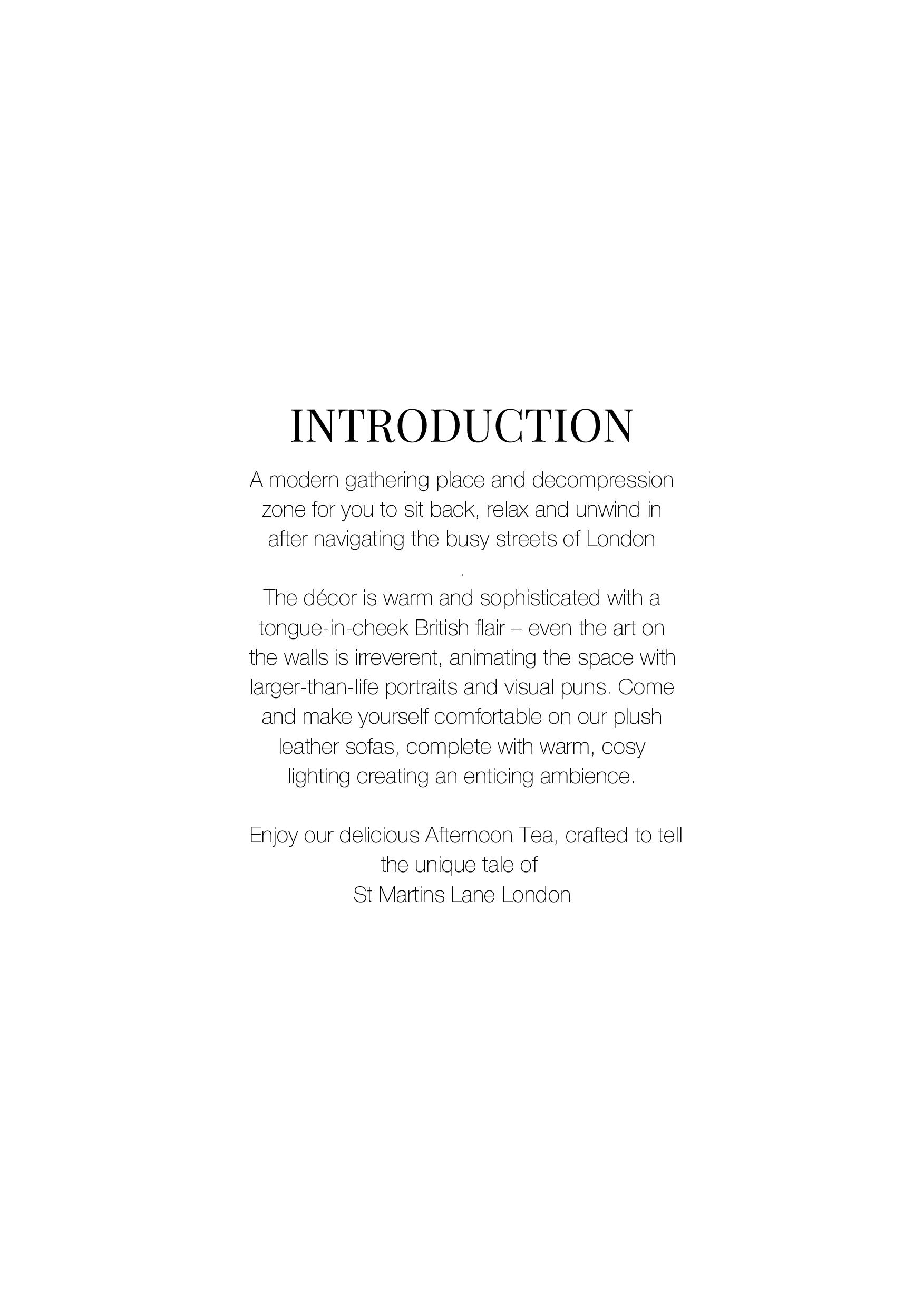 INTRODUCTION

A modern gathering place and decompression zone for you to sit back, relax and unwind in after navigating the busy streets of London .

The décor is warm and sophisticated with a tongue-in-cheek British flair – even the art on the walls is irreverent, animating the space with larger-than-life portraits and visual puns. Come and make yourself comfortable on our plush leather sofas, complete with warm, cosy lighting creating an enticing ambience.

Enjoy our delicious Afternoon Tea, crafted to tell the unique tale of St Martins Lane London